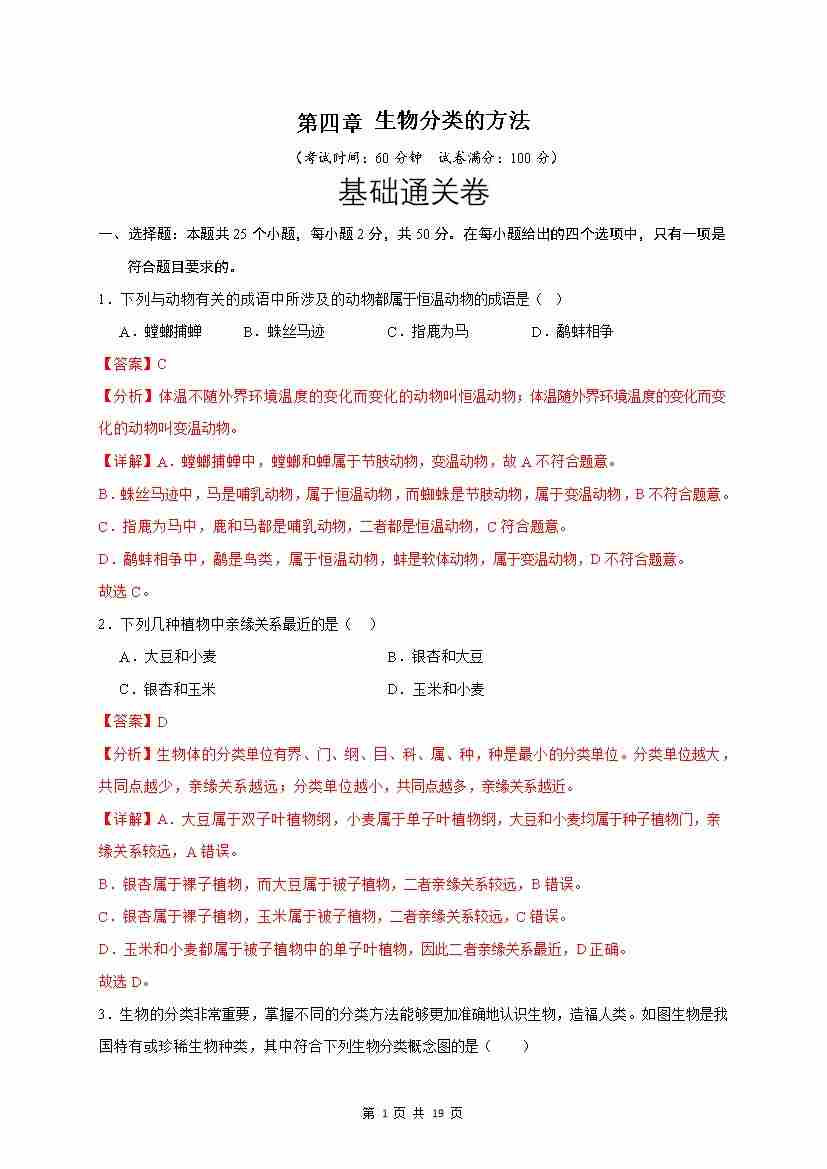 第四章 生物分类的方法

（考试时间：60 分钟 试卷满分：100 分）

基础通关卷

一、选择题：本题共 25 个小题，每小题 2 分，共 50 分。在每小题给出的四个选项中，只有一项是符合题目要求的。

1．下列与动物有关的成语中所涉及的动物都属于恒温动物的成语是（ ）

A．螳螂捕蝉 B．蛛丝马迹 C．指鹿为马 D．鹬蚌相争

【答案】C

【分析】体温不随外界环境温度的变化而变化的动物叫恒温动物；体温随外界环境温度的变化而变化的动物叫变温动物。

【详解】A．螳螂捕蝉中，螳螂和蝉属于节肢动物，变温动物，故 A 不符合题意。

B．蛛丝马迹中，马是哺乳动物，属于恒温动物，而蜘蛛是节肢动物，属于变温动物，B 不符合题意。

C．指鹿为马中，鹿和马都是哺乳动物，二者都是恒温动物，C 符合题意。

D．鹬蚌相争中，鹬是鸟类，属于恒温动物，蚌是软体动物，属于变温动物，D 不符合题意。

故选 C。

2．下列几种植物中亲缘关系最近的是（ ）

A．大豆和小麦 B．银杏和大豆

C．银杏和玉米 D．玉米和小麦

【答案】D

【分析】生物体的分类单位有界、门、纲、目、科、属、种，种是最小的分类单位。分类单位越大，共同点越少，亲缘关系越远；分类单位越小，共同点越多，亲缘关系越近。

【详解】A．大豆属于双子叶植物纲，小麦属于单子叶植物纲，大豆和小麦均属于种子植物门，亲缘关系较远，A 错误。

B．银杏属于裸子植物，而大豆属于被子植物，二者亲缘关系较远，B 错误。

C．银杏属于裸子植物，玉米属于被子植物，二者亲缘关系较远，C 错误。

D．玉米和小麦都属于被子植物中的单子叶植物，因此二者亲缘关系最近，D 正确。

故选 D。

3．生物的分类非常重要，掌握不同的分类方法能够更加准确地认识生物，造福人类。如图生物是我国特有或珍稀生物种类，其中符合下列生物分类概念图的是（ ）

第 1 页 共 19 页